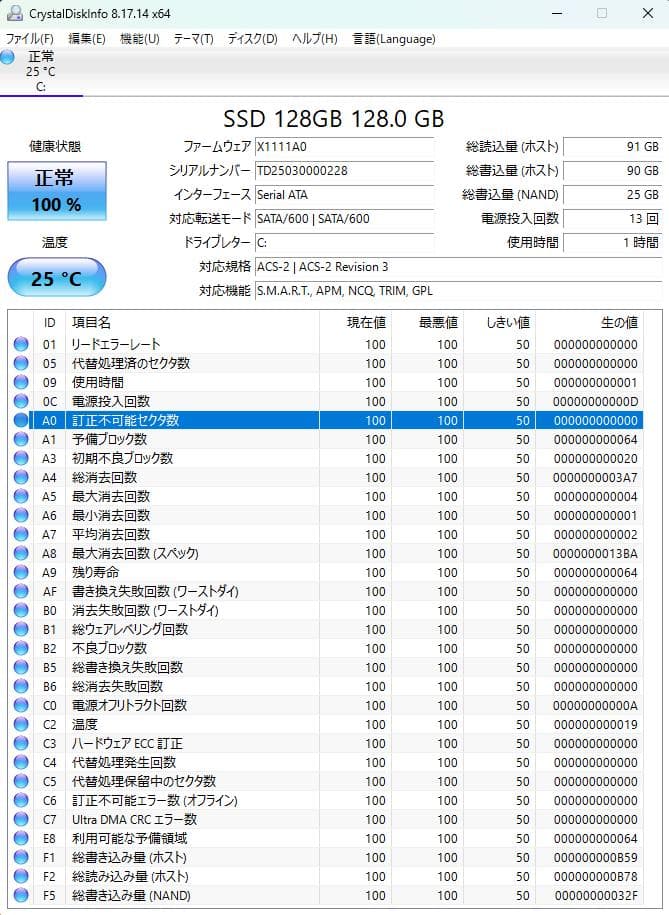 CrystalDiskInfo 8.17.14 x64

ファイル(F) 編集(E) 機能(U) テーマ(T) ディスク(D) ヘルプ(H) 言語(Language)

正常
25 °C
C:

SSD 128GB 128.0 GB

健康状態

正常
100 %

温度

25 °C

ファームウェア X1111A0
シリアルナンバー TD25030000228
インターフェース Serial ATA
対応転送モード SATA/600 | SATA/600
ドライブレター C:
対応規格 ACS-2 | ACS-2 Revision 3
対応機能 S.M.A.R.T., APM, NCQ, TRIM, GPL

総読込量 (ホスト) 91 GB
総書込量 (ホスト) 90 GB
総書込量 (NAND) 25 GB
電源投入回数 13 回
使用時間 1 時間

| ID | 項目名 | 現在値 | 最悪値 | しきい値 | 生の値 |
|---|---|---|---|---|---|
| 01 | リードエラーレート | 100 | 100 | 50 | 000000000000 |
| 05 | 代替処理済のセクタ数 | 100 | 100 | 50 | 000000000000 |
| 09 | 使用時間 | 100 | 100 | 50 | 000000000001 |
| 0C | 電源投入回数 | 100 | 100 | 50 | 00000000000D |
| A0 | 訂正不可能セクタ数 | 100 | 100 | 50 | 000000000000 |
| A1 | 予備ブロック数 | 100 | 100 | 50 | 000000000064 |
| A3 | 初期不良ブロック数 | 100 | 100 | 50 | 000000000020 |
| A4 | 総消去回数 | 100 | 100 | 50 | 0000000003A7 |
| A5 | 最大消去回数 | 100 | 100 | 50 | 000000000004 |
| A6 | 最小消去回数 | 100 | 100 | 50 | 000000000001 |
| A7 | 平均消去回数 | 100 | 100 | 50 | 000000000002 |
| A8 | 最大消去回数 (スペック) | 100 | 100 | 50 | 0000000013BA |
| A9 | 残り寿命 | 100 | 100 | 50 | 000000000064 |
| AF | 書き換え失敗回数 (ワーストダイ) | 100 | 100 | 50 | 000000000000 |
| B0 | 消去失敗回数 (ワーストダイ) | 100 | 100 | 50 | 000000000000 |
| B1 | 総ウェアレベリング回数 | 100 | 100 | 50 | 000000000000 |
| B2 | 不良ブロック数 | 100 | 100 | 50 | 000000000000 |
| B5 | 総書き換え失敗回数 | 100 | 100 | 50 | 000000000000 |
| B6 | 総消去失敗回数 | 100 | 100 | 50 | 000000000000 |
| C0 | 電源オフリトラクト回数 | 100 | 100 | 50 | 00000000000A |
| C2 | 温度 | 100 | 100 | 50 | 000000000019 |
| C3 | ハードウェア ECC 訂正 | 100 | 100 | 50 | 000000000000 |
| C4 | 代替処理発生回数 | 100 | 100 | 50 | 000000000000 |
| C5 | 代替処理保留中のセクタ数 | 100 | 100 | 50 | 000000000000 |
| C6 | 訂正不可能エラー数 (オフライン) | 100 | 100 | 50 | 000000000000 |
| C7 | Ultra DMA CRC エラー数 | 100 | 100 | 50 | 000000000000 |
| E8 | 利用可能な予備領域 | 100 | 100 | 50 | 000000000064 |
| F1 | 総書き込み量 (ホスト) | 100 | 100 | 50 | 000000000B59 |
| F2 | 総読み込み量 (ホスト) | 100 | 100 | 50 | 000000000B78 |
| F5 | 総書き込み量 (NAND) | 100 | 100 | 50 | 00000000032F |